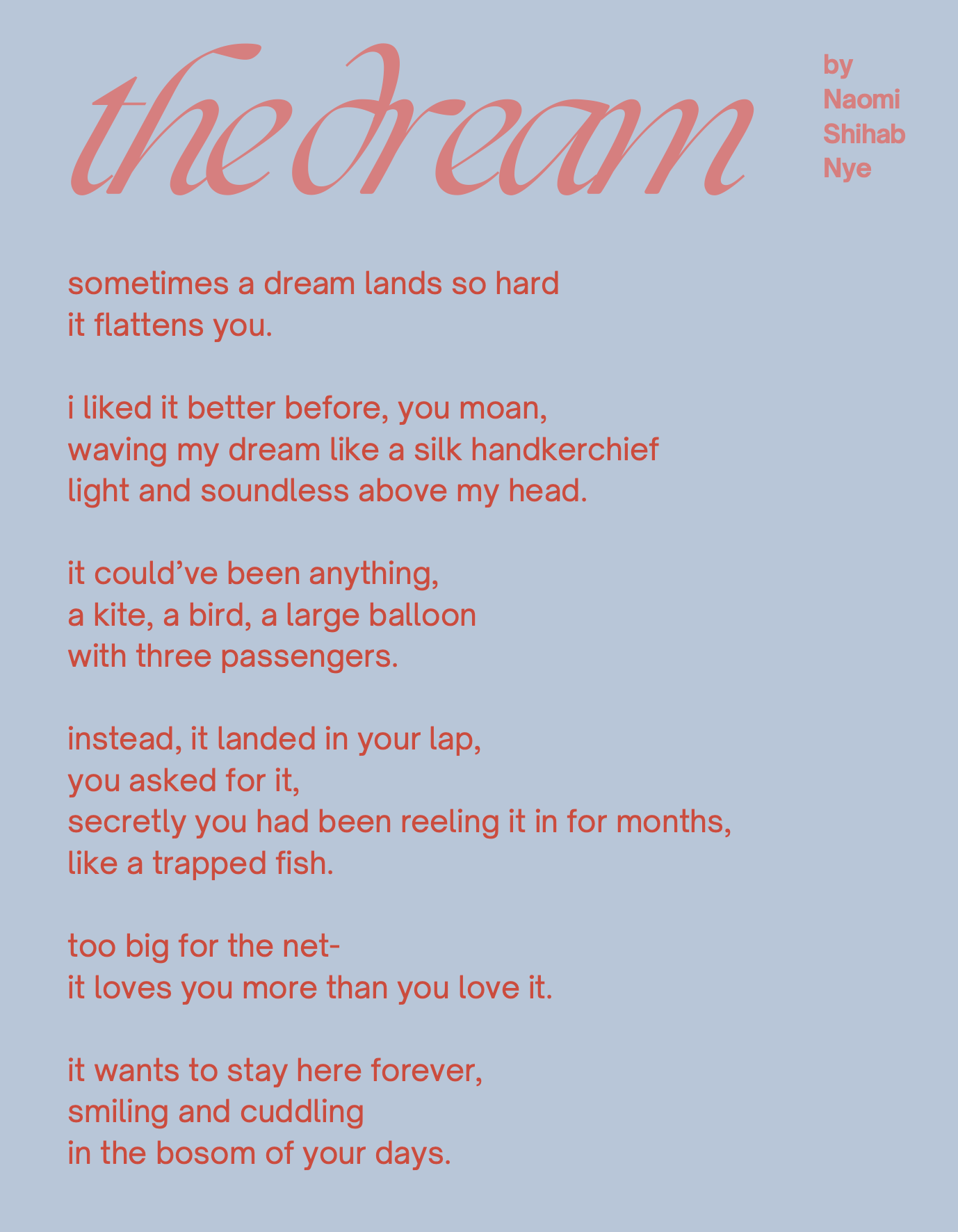 the dream

by
Naomi
Shihab
Nye

sometimes a dream lands so hard
it flattens you.

i liked it better before, you moan,
waving my dream like a silk handkerchief
light and soundless above my head.

it could've been anything,
a kite, a bird, a large balloon
with three passengers.

instead, it landed in your lap,
you asked for it,
secretly you had been reeling it in for months,
like a trapped fish.

too big for the net-
it loves you more than you love it.

it wants to stay here forever,
smiling and cuddling
in the bosom of your days.